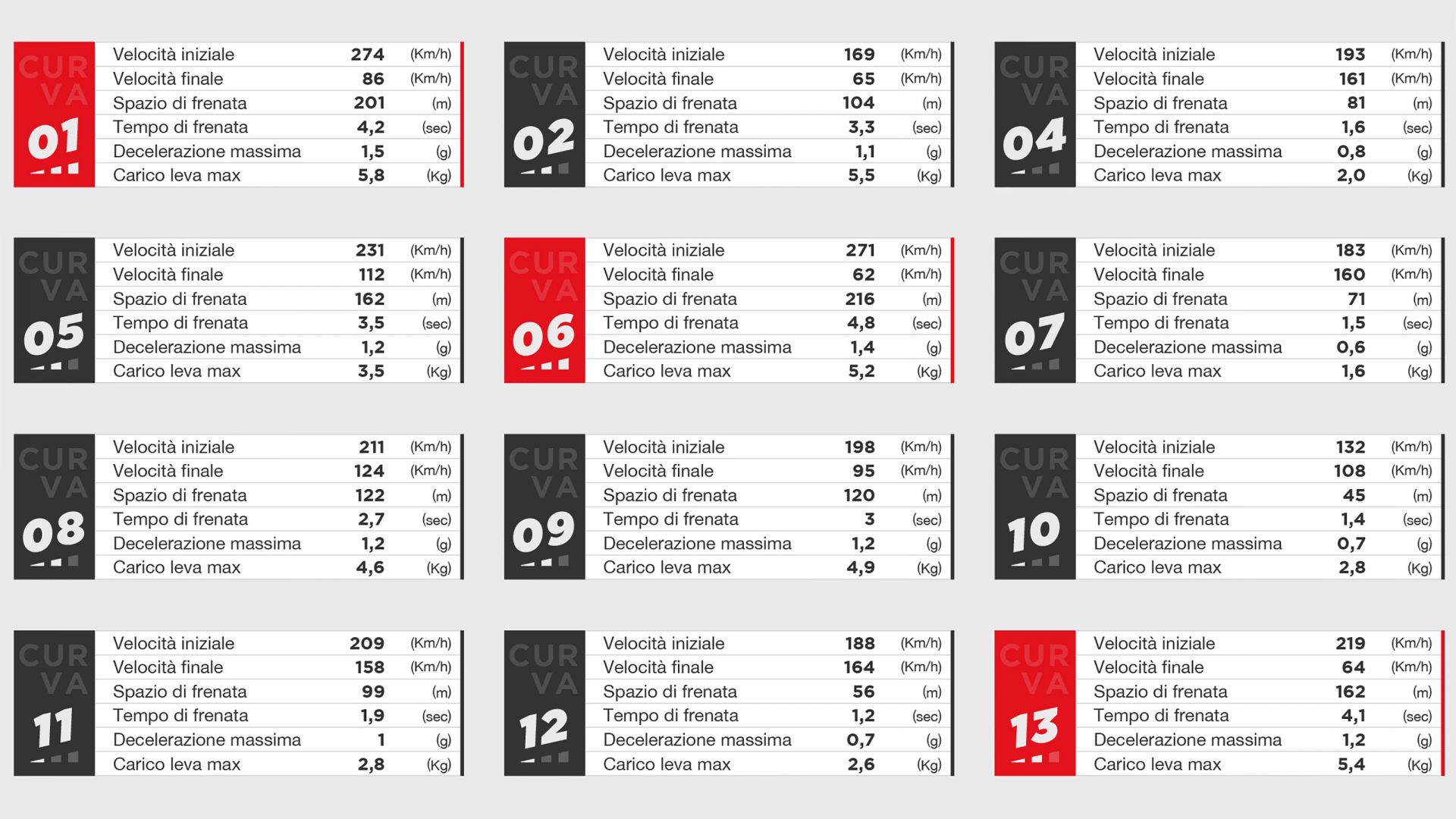 CURVA 01

| Velocità iniziale | 274 | (Km/h) |
|---|---|---|
| Velocità finale | 86 | (Km/h) |
| Spazio di frenata | 201 | (m) |
| Tempo di frenata | 4,2 | (sec) |
| Decelerazione massima | 1,5 | (g) |
| Carico leva max | 5,8 | (Kg) |

CURVA 02

| Velocità iniziale | 169 | (Km/h) |
|---|---|---|
| Velocità finale | 65 | (Km/h) |
| Spazio di frenata | 104 | (m) |
| Tempo di frenata | 3,3 | (sec) |
| Decelerazione massima | 1,1 | (g) |
| Carico leva max | 5,5 | (Kg) |

CURVA 04

| Velocità iniziale | 193 | (Km/h) |
|---|---|---|
| Velocità finale | 161 | (Km/h) |
| Spazio di frenata | 81 | (m) |
| Tempo di frenata | 1,6 | (sec) |
| Decelerazione massima | 0,8 | (g) |
| Carico leva max | 2,0 | (Kg) |

CURVA 05

| Velocità iniziale | 231 | (Km/h) |
|---|---|---|
| Velocità finale | 112 | (Km/h) |
| Spazio di frenata | 162 | (m) |
| Tempo di frenata | 3,5 | (sec) |
| Decelerazione massima | 1,2 | (g) |
| Carico leva max | 3,5 | (Kg) |

CURVA 06

| Velocità iniziale | 271 | (Km/h) |
|---|---|---|
| Velocità finale | 62 | (Km/h) |
| Spazio di frenata | 216 | (m) |
| Tempo di frenata | 4,8 | (sec) |
| Decelerazione massima | 1,4 | (g) |
| Carico leva max | 5,2 | (Kg) |

CURVA 07

| Velocità iniziale | 183 | (Km/h) |
|---|---|---|
| Velocità finale | 160 | (Km/h) |
| Spazio di frenata | 71 | (m) |
| Tempo di frenata | 1,5 | (sec) |
| Decelerazione massima | 0,6 | (g) |
| Carico leva max | 1,6 | (Kg) |

CURVA 08

| Velocità iniziale | 211 | (Km/h) |
|---|---|---|
| Velocità finale | 124 | (Km/h) |
| Spazio di frenata | 122 | (m) |
| Tempo di frenata | 2,7 | (sec) |
| Decelerazione massima | 1,2 | (g) |
| Carico leva max | 4,6 | (Kg) |

CURVA 09

| Velocità iniziale | 198 | (Km/h) |
|---|---|---|
| Velocità finale | 95 | (Km/h) |
| Spazio di frenata | 120 | (m) |
| Tempo di frenata | 3 | (sec) |
| Decelerazione massima | 1,2 | (g) |
| Carico leva max | 4,9 | (Kg) |

CURVA 10

| Velocità iniziale | 132 | (Km/h) |
|---|---|---|
| Velocità finale | 108 | (Km/h) |
| Spazio di frenata | 45 | (m) |
| Tempo di frenata | 1,4 | (sec) |
| Decelerazione massima | 0,7 | (g) |
| Carico leva max | 2,8 | (Kg) |

CURVA 11

| Velocità iniziale | 209 | (Km/h) |
|---|---|---|
| Velocità finale | 158 | (Km/h) |
| Spazio di frenata | 99 | (m) |
| Tempo di frenata | 1,9 | (sec) |
| Decelerazione massima | 1 | (g) |
| Carico leva max | 2,8 | (Kg) |

CURVA 12

| Velocità iniziale | 188 | (Km/h) |
|---|---|---|
| Velocità finale | 164 | (Km/h) |
| Spazio di frenata | 56 | (m) |
| Tempo di frenata | 1,2 | (sec) |
| Decelerazione massima | 0,7 | (g) |
| Carico leva max | 2,6 | (Kg) |

CURVA 13

| Velocità iniziale | 219 | (Km/h) |
|---|---|---|
| Velocità finale | 64 | (Km/h) |
| Spazio di frenata | 162 | (m) |
| Tempo di frenata | 4,1 | (sec) |
| Decelerazione massima | 1,2 | (g) |
| Carico leva max | 5,4 | (Kg) |